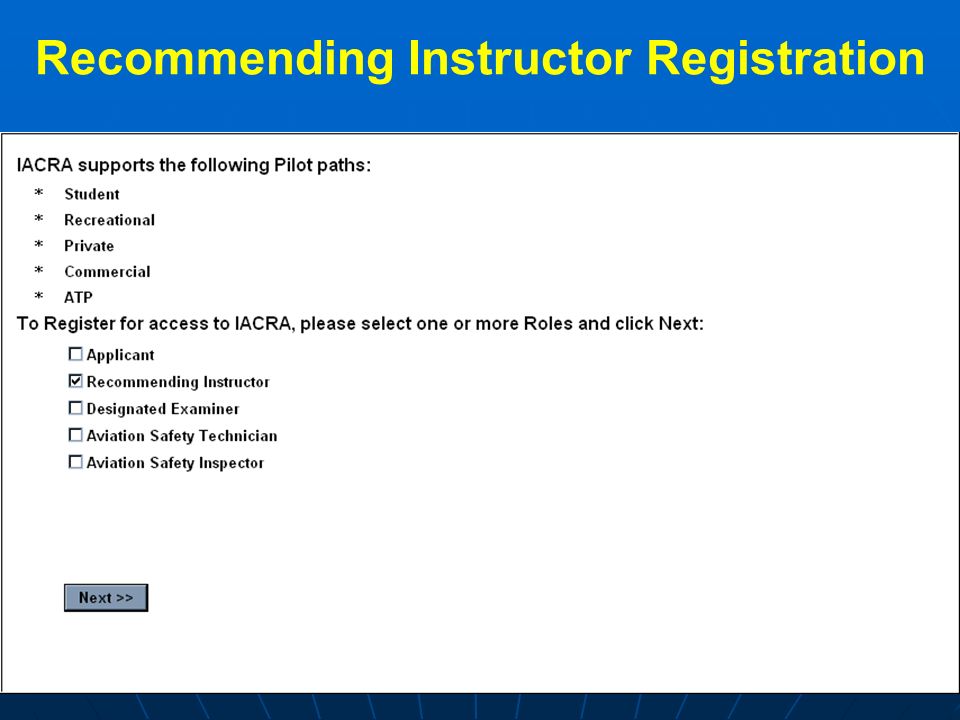 Recommending Instructor Registration

IACRA supports the following Pilot paths:

* Student
* Recreational
* Private
* Commercial
* ATP

To Register for access to IACRA, please select one or more Roles and click Next:

☐ Applicant
☑ Recommending Instructor
☐ Designated Examiner
☐ Aviation Safety Technician
☐ Aviation Safety Inspector

Next >>